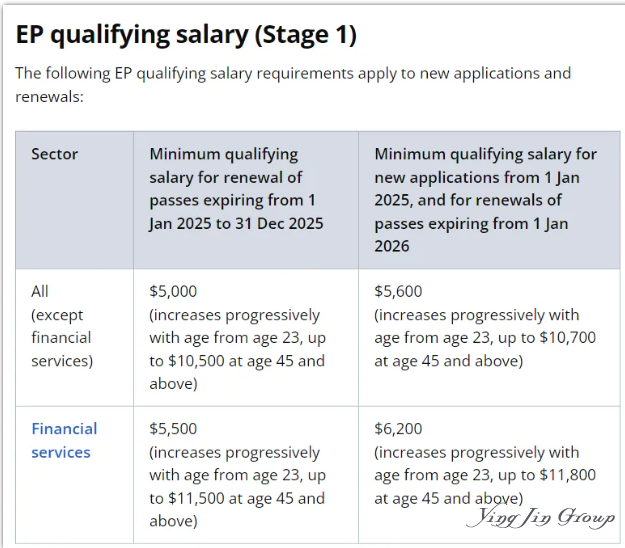 EP qualifying salary (Stage 1)

The following EP qualifying salary requirements apply to new applications and renewals:

| Sector | Minimum qualifying salary for renewal of passes expiring from 1 Jan 2025 to 31 Dec 2025 | Minimum qualifying salary for new applications from 1 Jan 2025, and for renewals of passes expiring from 1 Jan 2026 |
|---|---|---|
| All (except financial services) | \$5,000 (increases progressively with age from age 23, up to \$10,500 at age 45 and above) | \$5,600 (increases progressively with age from age 23, up to \$10,700 at age 45 and above) |
| Financial services | \$5,500 (increases progressively with age from age 23, up to \$11,500 at age 45 and above) | \$6,200 (increases progressively with age from age 23, up to \$11,800 at age 45 and above) |

Ying Jin Group